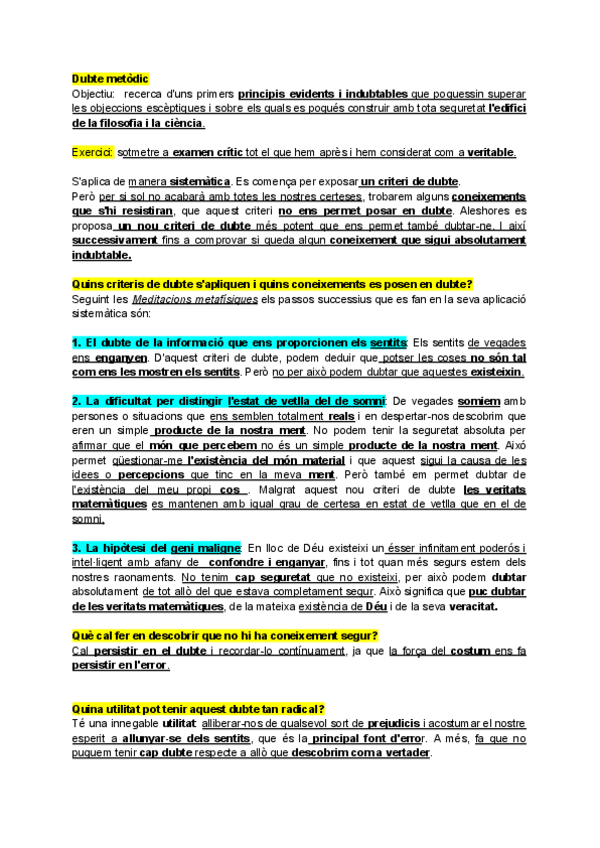 Dubte metòdic
Objectiu: recerca d'uns primers principis evidents i indubtables que poguessin superar les objeccions escèptiques i sobre els quals es pogués construir amb tota seguretat l'edifici de la filosofia i la ciència.

Exercici: sotmetre a examen crític tot el que hem après i hem considerat com a veritable.

S'aplica de manera sistemàtica. Es comença per exposar un criteri de dubte.
Però per si sol no acabarà amb totes les nostres certeses, trobarem alguns coneixements que s'hi resistiran, que aquest criteri no ens permet posar en dubte. Aleshores es proposa un nou criteri de dubte més potent que ens permet també dubtar-ne. I així successivament fins a comprovar si queda algun coneixement que sigui absolutament indubtable.

Quins criteris de dubte s'apliquen i quins coneixements es posen en dubte?
Seguint les Meditacions metafísiques els passos successius que es fan en la seva aplicació sistemàtica són:

1. El dubte de la informació que ens proporcionen els sentits: Els sentits de vegades ens enganyen. D'aquest criteri de dubte, podem deduir que potser les coses no són tal com ens les mostren els sentits. Però no per això podem dubtar que aquestes existeixin.

2. La dificultat per distingir l'estat de vetlla del de somni: De vegades somiem amb persones o situacions que ens semblen totalment reals i en despertar-nos descobrim que eren un simple producte de la nostra ment. No podem tenir la seguretat absoluta per afirmar que el món que percebem no és un simple producte de la nostra ment. Això permet qüestionar-me l'existència del món material i que aquest sigui la causa de les idees o percepcions que tinc en la meva ment. Però també em permet dubtar de l'existència del meu propi cos . Malgrat aquest nou criteri de dubte les veritats matemàtiques es mantenen amb igual grau de certesa en estat de vetlla que en el de somni.

3. La hipòtesi del geni maligne: En lloc de Déu existeixi un ésser infinitament poderós i intel·ligent amb afany de confondre i enganyar, fins i tot quan més segurs estem dels nostres raonaments. No tenim cap seguretat que no existeixi, per això podem dubtar absolutament de tot allò del que estava completament segur. Això significa que puc dubtar de les veritats matemàtiques, de la mateixa existència de Déu i de la seva veracitat.

Què cal fer en descobrir que no hi ha coneixement segur?
Cal persistir en el dubte i recordar-lo contínuament, ja que la força del costum ens fa persistir en l'error.

Quina utilitat pot tenir aquest dubte tan radical?
Té una innegable utilitat: alliberar-nos de qualsevol sort de prejudicis i acostumar el nostre esperit a allunyar-se dels sentits, que és la principal font d'error. A més, fa que no puguem tenir cap dubte respecte a allò que descobrim com a vertader.